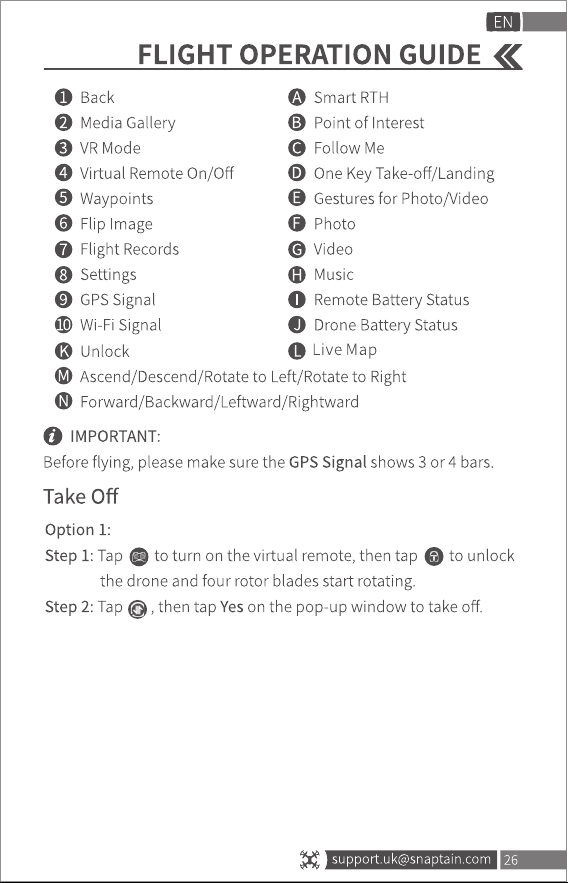 EN

FLIGHT OPERATION GUIDE

1 Back
2 Media Gallery
3 VR Mode
4 Virtual Remote On/Off
5 Waypoints
6 Flip Image
7 Flight Records
8 Settings
9 GPS Signal
10 Wi-Fi Signal
K Unlock

A Smart RTH
B Point of Interest
C Follow Me
D One Key Take-off/Landing
E Gestures for Photo/Video
F Photo
G Video
H Music
I Remote Battery Status
J Drone Battery Status
L Live Map

M Ascend/Descend/Rotate to Left/Rotate to Right
N Forward/Backward/Leftward/Rightward

IMPORTANT:
Before flying, please make sure the GPS Signal shows 3 or 4 bars.

Take Off

Option 1:
Step 1: Tap to turn on the virtual remote, then tap to unlock the drone and four rotor blades start rotating.
Step 2: Tap , then tap Yes on the pop-up window to take off.

support.uk@snaptain.com 26